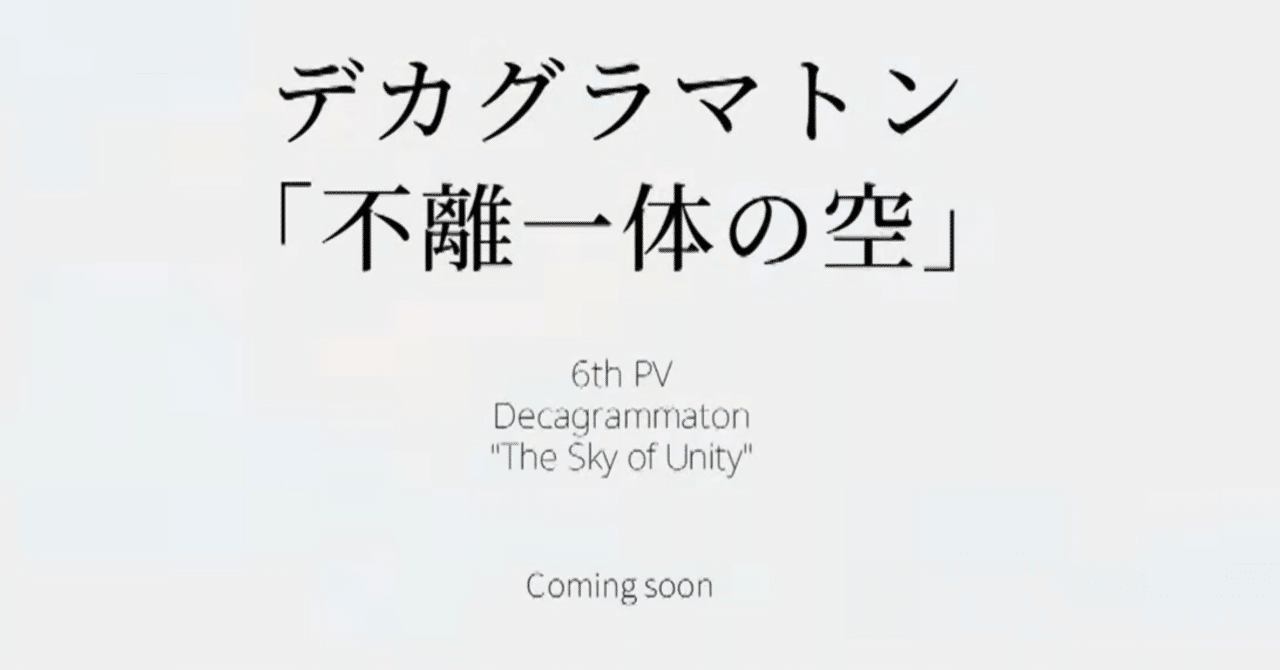 デカグラマトン
「不離一体の空」

6th PV
Decagrammaton
"The Sky of Unity"

Coming soon